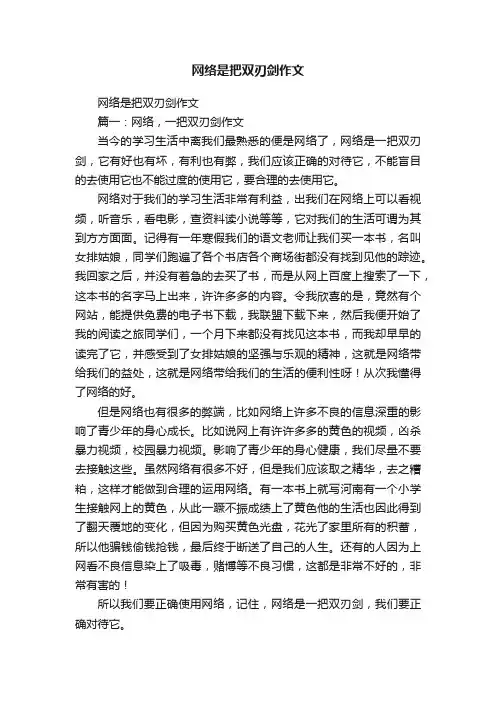 网络是把双刃剑作文

网络是把双刃剑作文

篇一：网络，一把双刃剑作文

当今的学习生活中离我们最熟悉的便是网络了，网络是一把双刃剑，它有好也有坏，有利也有弊，我们应该正确的对待它，不能盲目的去使用它也不能过度的使用它，要合理的去使用它。

网络对于我们的学习生活非常有利益，出我们在网络上可以看视频，听音乐，看电影，查资料读小说等等，它对我们的生活可谓为其到方方面面。记得有一年寒假我们的语文老师让我们买一本书，名叫女排姑娘，同学们跑遍了各个书店各个商场街都没有找到见他的踪迹。我回家之后，并没有着急的去买了书，而是从网上百度上搜索了一下，这本书的名字马上出来，许许多多的内容。令我欣喜的是，竟然有个网站，能提供免费的电子书下载，我联盟下载下来，然后我便开始了我的阅读之旅同学们，一个月下来都没有找见这本书，而我却早早的读完了它，并感受到了女排姑娘的坚强与乐观的精神，这就是网络带给我们的益处，这就是网络带给我们的生活的便利性呀！从次我懂得了网络的好。

但是网络也有很多的弊端，比如网络上许多不良的信息深重的影响了青少年的身心成长。比如说网上有许许多多的黄色的视频，凶杀暴力视频，校园暴力视频。影响了青少年的身心健康，我们尽量不要去接触这些。虽然网络有很多不好，但是我们应该取之精华，去之糟粕，这样才能做到合理的运用网络。有一本书上就写河南有一个小学生接触网上的黄色，从此一蹶不振成绩上了黄色他的生活也因此得到了翻天覆地的变化，但因为购买黄色光盘，花光了家里所有的积蓄，所以他骗钱偷钱抢钱，最后终于断送了自己的人生。还有的人因为上网看不良信息染上了吸毒，赌博等不良习惯，这都是非常不好的，非常有害的！

所以我们要正确使用网络，记住，网络是一把双刃剑，我们要正确对待它。